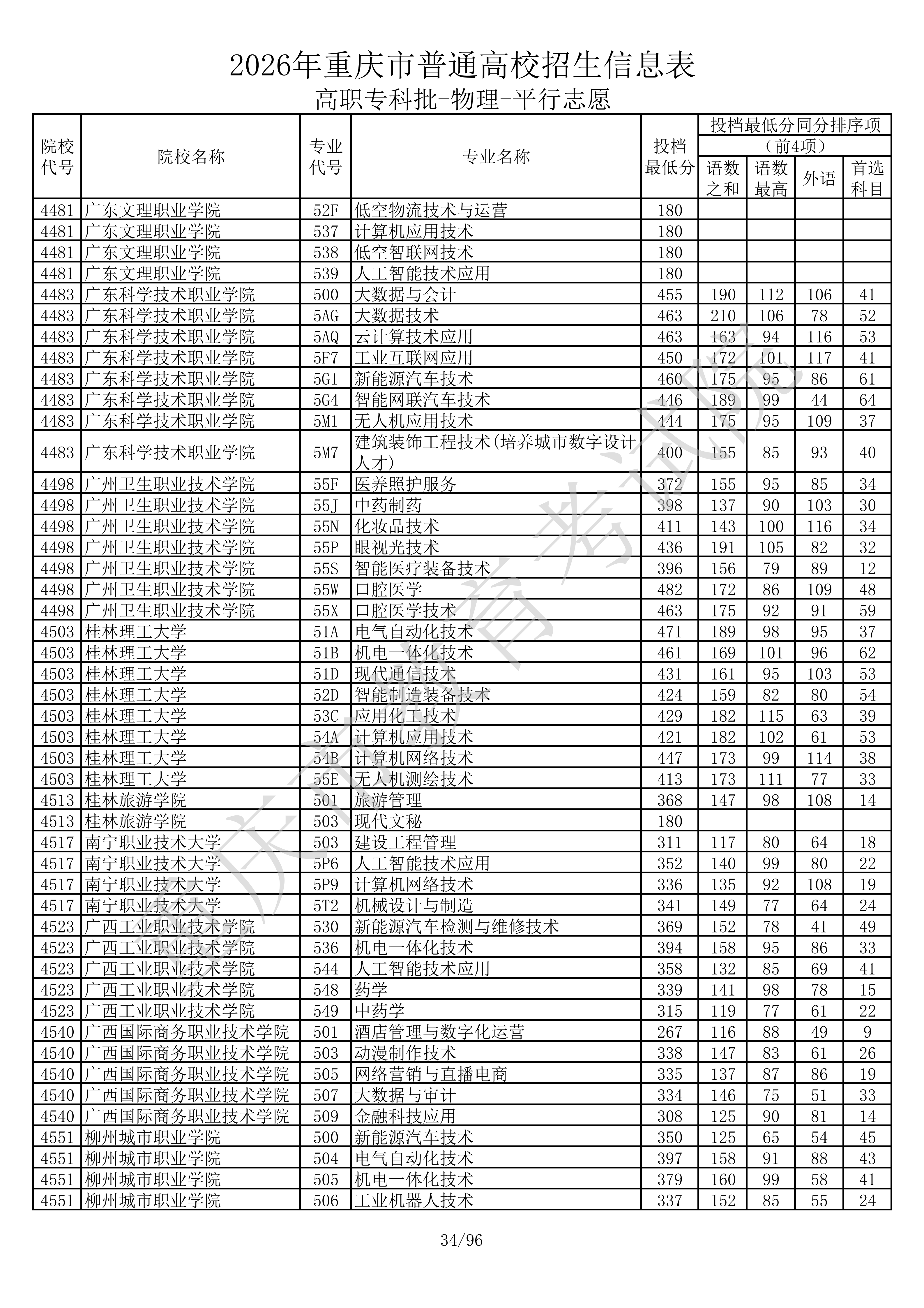 2026年重庆市普通高校招生信息表
高职专科批-物理-平行志愿

| 院校代号 | 院校名称 | 专业代号 | 专业名称 | 投档最低分 | 投档最低分同分排序项（前4项）语数之和 | 语数最高 | 外语 | 首选科目 |
|---|---|---|---|---|---|---|---|---|
| 4481 | 广东文理职业学院 | 52F | 低空物流技术与运营 | 180 | | | | |
| 4481 | 广东文理职业学院 | 537 | 计算机应用技术 | 180 | | | | |
| 4481 | 广东文理职业学院 | 538 | 低空智联网技术 | 180 | | | | |
| 4481 | 广东文理职业学院 | 539 | 人工智能技术应用 | 180 | | | | |
| 4483 | 广东科学技术职业学院 | 500 | 大数据与会计 | 455 | 190 | 112 | 106 | 41 |
| 4483 | 广东科学技术职业学院 | 5AG | 大数据技术 | 463 | 210 | 106 | 78 | 52 |
| 4483 | 广东科学技术职业学院 | 5AQ | 云计算技术应用 | 463 | 163 | 94 | 116 | 53 |
| 4483 | 广东科学技术职业学院 | 5F7 | 工业互联网应用 | 450 | 172 | 101 | 117 | 41 |
| 4483 | 广东科学技术职业学院 | 5G1 | 新能源汽车技术 | 460 | 175 | 95 | 86 | 61 |
| 4483 | 广东科学技术职业学院 | 5G4 | 智能网联汽车技术 | 446 | 189 | 99 | 44 | 64 |
| 4483 | 广东科学技术职业学院 | 5M1 | 无人机应用技术 | 444 | 175 | 95 | 109 | 37 |
| 4483 | 广东科学技术职业学院 | 5M7 | 建筑装饰工程技术(培养城市数字设计人才) | 400 | 155 | 85 | 93 | 40 |
| 4498 | 广州卫生职业技术学院 | 55F | 医养照护服务 | 372 | 155 | 95 | 85 | 34 |
| 4498 | 广州卫生职业技术学院 | 55J | 中药制药 | 398 | 137 | 90 | 103 | 30 |
| 4498 | 广州卫生职业技术学院 | 55N | 化妆品技术 | 411 | 143 | 100 | 116 | 34 |
| 4498 | 广州卫生职业技术学院 | 55P | 眼视光技术 | 436 | 191 | 105 | 82 | 32 |
| 4498 | 广州卫生职业技术学院 | 55S | 智能医疗装备技术 | 396 | 156 | 79 | 89 | 12 |
| 4498 | 广州卫生职业技术学院 | 55W | 口腔医学 | 482 | 172 | 86 | 109 | 48 |
| 4498 | 广州卫生职业技术学院 | 55X | 口腔医学技术 | 463 | 175 | 92 | 91 | 59 |
| 4503 | 桂林理工大学 | 51A | 电气自动化技术 | 471 | 189 | 98 | 95 | 37 |
| 4503 | 桂林理工大学 | 51B | 机电一体化技术 | 461 | 169 | 101 | 96 | 62 |
| 4503 | 桂林理工大学 | 51D | 现代通信技术 | 431 | 161 | 95 | 103 | 53 |
| 4503 | 桂林理工大学 | 52D | 智能制造装备技术 | 424 | 159 | 82 | 80 | 54 |
| 4503 | 桂林理工大学 | 53C | 应用化工技术 | 429 | 182 | 115 | 63 | 39 |
| 4503 | 桂林理工大学 | 54A | 计算机应用技术 | 421 | 182 | 102 | 61 | 53 |
| 4503 | 桂林理工大学 | 54B | 计算机网络技术 | 447 | 173 | 99 | 114 | 38 |
| 4503 | 桂林理工大学 | 55E | 无人机测绘技术 | 413 | 173 | 111 | 77 | 33 |
| 4513 | 桂林旅游学院 | 501 | 旅游管理 | 368 | 147 | 98 | 108 | 14 |
| 4513 | 桂林旅游学院 | 503 | 现代文秘 | 180 | | | | |
| 4517 | 南宁职业技术大学 | 503 | 建设工程管理 | 311 | 117 | 80 | 64 | 18 |
| 4517 | 南宁职业技术大学 | 5P6 | 人工智能技术应用 | 352 | 140 | 99 | 80 | 22 |
| 4517 | 南宁职业技术大学 | 5P9 | 计算机网络技术 | 336 | 135 | 92 | 108 | 19 |
| 4517 | 南宁职业技术大学 | 5T2 | 机械设计与制造 | 341 | 149 | 77 | 64 | 24 |
| 4523 | 广西工业职业技术学院 | 530 | 新能源汽车检测与维修技术 | 369 | 152 | 78 | 41 | 49 |
| 4523 | 广西工业职业技术学院 | 536 | 机电一体化技术 | 394 | 158 | 95 | 86 | 33 |
| 4523 | 广西工业职业技术学院 | 544 | 人工智能技术应用 | 358 | 132 | 85 | 69 | 41 |
| 4523 | 广西工业职业技术学院 | 548 | 药学 | 339 | 141 | 98 | 78 | 15 |
| 4523 | 广西工业职业技术学院 | 549 | 中药学 | 315 | 119 | 77 | 61 | 22 |
| 4540 | 广西国际商务职业技术学院 | 501 | 酒店管理与数字化运营 | 267 | 116 | 88 | 49 | 9 |
| 4540 | 广西国际商务职业技术学院 | 503 | 动漫制作技术 | 338 | 147 | 83 | 61 | 26 |
| 4540 | 广西国际商务职业技术学院 | 505 | 网络营销与直播电商 | 335 | 137 | 87 | 86 | 19 |
| 4540 | 广西国际商务职业技术学院 | 507 | 大数据与审计 | 334 | 146 | 75 | 51 | 33 |
| 4540 | 广西国际商务职业技术学院 | 509 | 金融科技应用 | 308 | 125 | 90 | 81 | 14 |
| 4551 | 柳州城市职业学院 | 500 | 新能源汽车技术 | 350 | 125 | 65 | 54 | 45 |
| 4551 | 柳州城市职业学院 | 504 | 电气自动化技术 | 397 | 158 | 91 | 88 | 43 |
| 4551 | 柳州城市职业学院 | 505 | 机电一体化技术 | 379 | 160 | 99 | 58 | 41 |
| 4551 | 柳州城市职业学院 | 506 | 工业机器人技术 | 337 | 152 | 85 | 55 | 24 |

重庆市教育考试院

34/96